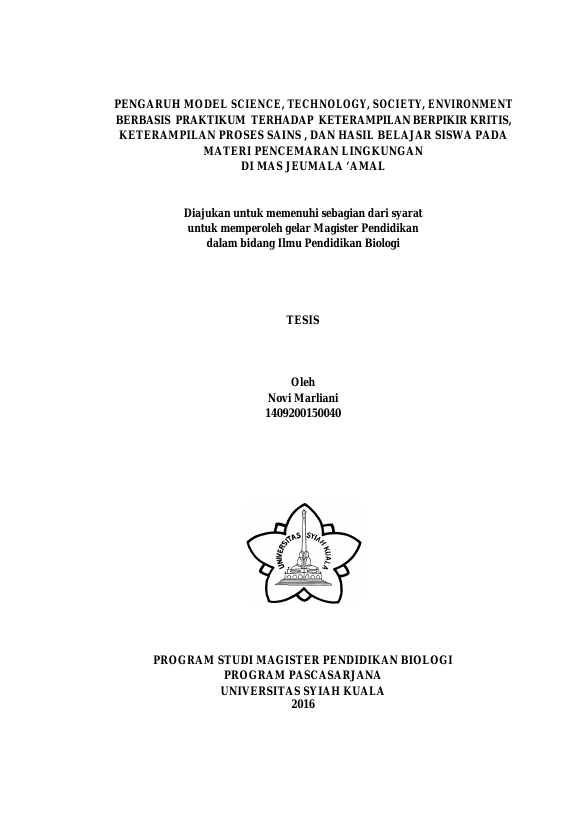 PENGARUH MODEL SCIENCE, TECHNOLOGY, SOCIETY, ENVIRONMENT BERBASIS PRAKTIKUM TERHADAP KETERAMPILAN BERPIKIR KRITIS, KETERAMPILAN PROSES SAINS , DAN HASIL BELAJAR SISWA PADA MATERI PENCEMARAN LINGKUNGAN DI MAS JEUMALA 'AMAL

Diajukan untuk memenuhi sebagian dari syarat untuk memperoleh gelar Magister Pendidikan dalam bidang Ilmu Pendidikan Biologi

TESIS

Oleh
Novi Marliani
1409200150040

UNIVERSITAS SYIAH KUALA

PROGRAM STUDI MAGISTER PENDIDIKAN BIOLOGI
PROGRAM PASCASARJANA
UNIVERSITAS SYIAH KUALA
2016